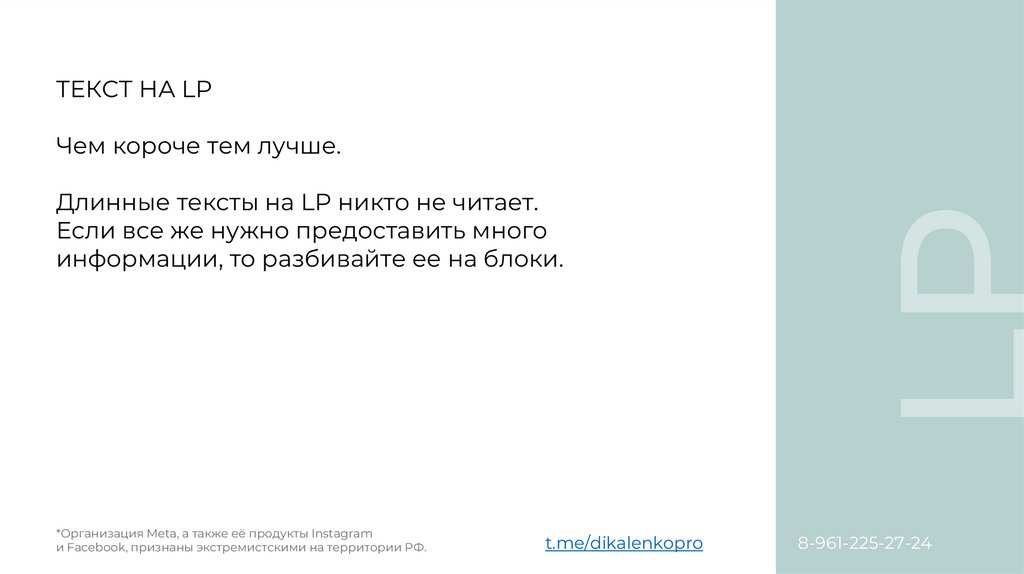 ТЕКСТ НА LP

Чем короче тем лучше.

Длинные тексты на LP никто не читает. Если все же нужно предоставить много информации, то разбивайте ее на блоки.

LP

*Организация Meta, а также её продукты Instagram и Facebook, признаны экстремистскими на территории РФ.

t.me/dikalenkopro

8-961-225-27-24